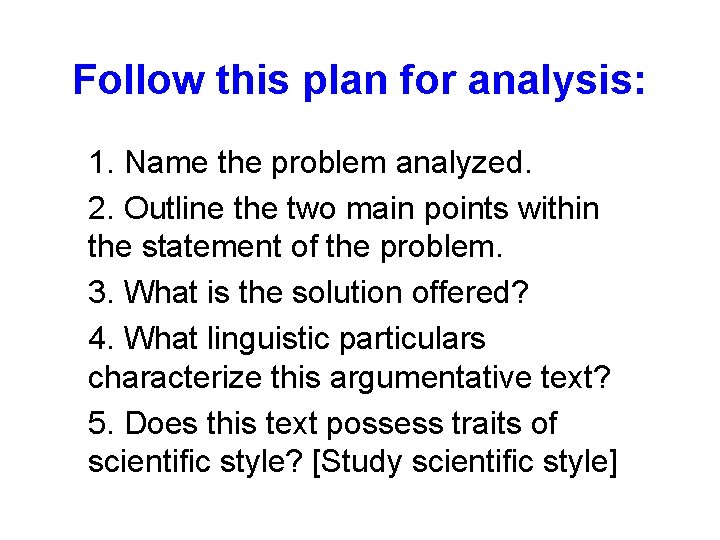 Follow this plan for analysis:

1. Name the problem analyzed.

2. Outline the two main points within the statement of the problem.

3. What is the solution offered?

4. What linguistic particulars characterize this argumentative text?

5. Does this text possess traits of scientific style? [Study scientific style]